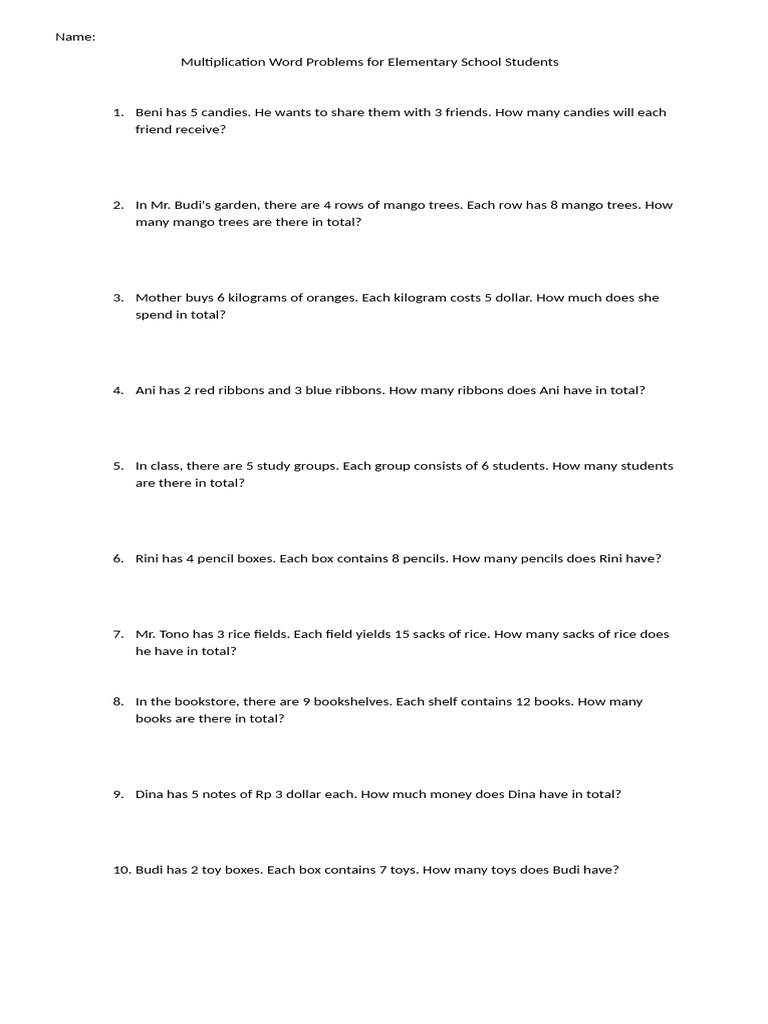 Name:

Multiplication Word Problems for Elementary School Students

1. Beni has 5 candies. He wants to share them with 3 friends. How many candies will each friend receive?

2. In Mr. Budi's garden, there are 4 rows of mango trees. Each row has 8 mango trees. How many mango trees are there in total?

3. Mother buys 6 kilograms of oranges. Each kilogram costs 5 dollar. How much does she spend in total?

4. Ani has 2 red ribbons and 3 blue ribbons. How many ribbons does Ani have in total?

5. In class, there are 5 study groups. Each group consists of 6 students. How many students are there in total?

6. Rini has 4 pencil boxes. Each box contains 8 pencils. How many pencils does Rini have?

7. Mr. Tono has 3 rice fields. Each field yields 15 sacks of rice. How many sacks of rice does he have in total?

8. In the bookstore, there are 9 bookshelves. Each shelf contains 12 books. How many books are there in total?

9. Dina has 5 notes of Rp 3 dollar each. How much money does Dina have in total?

10. Budi has 2 toy boxes. Each box contains 7 toys. How many toys does Budi have?